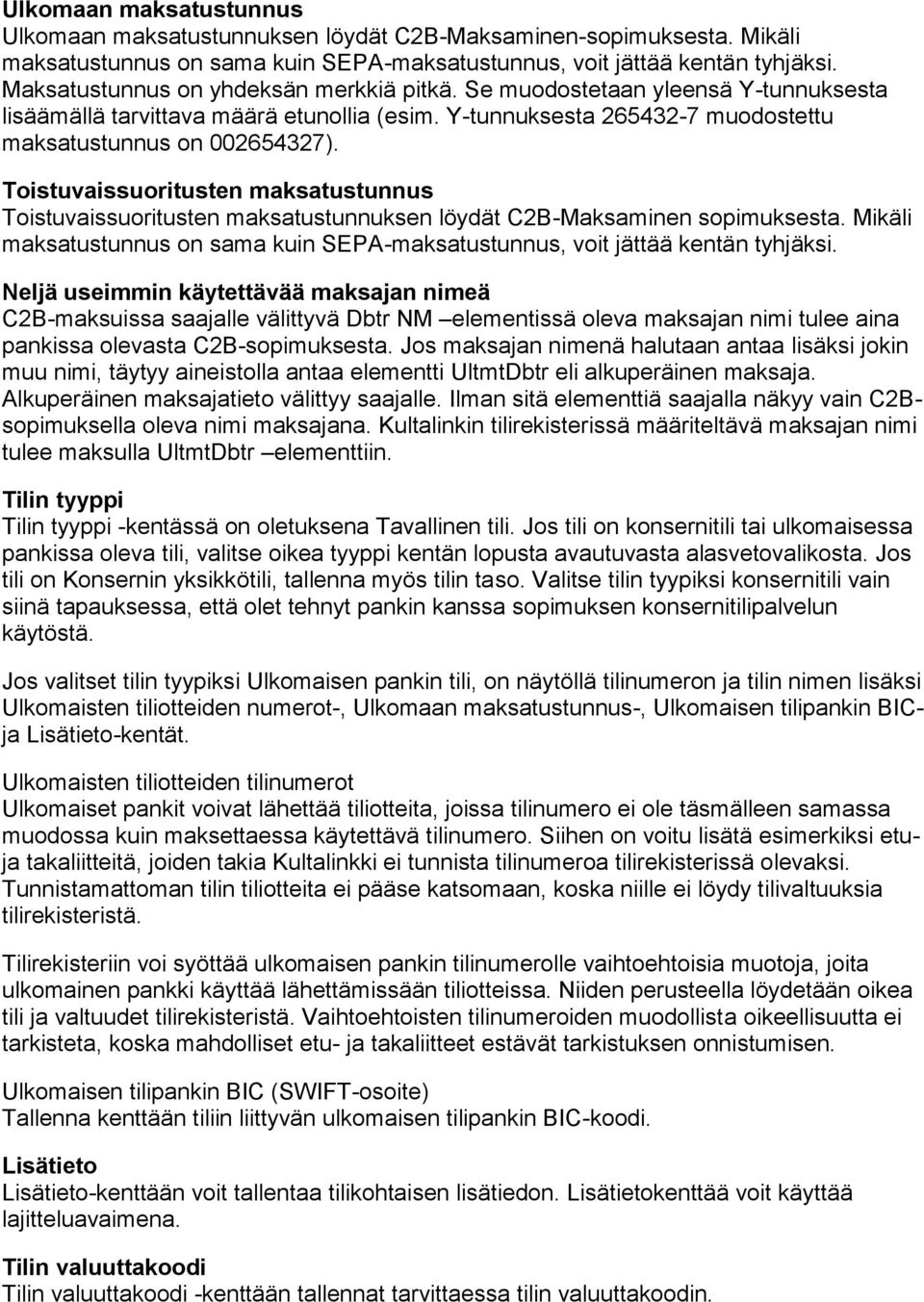 Ulkomaan maksatustunnus
Ulkomaan maksatustunnuksen löydät C2B-Maksaminen-sopimuksesta. Mikäli maksatustunnus on sama kuin SEPA-maksatustunnus, voit jättää kentän tyhjäksi. Maksatustunnus on yhdeksän merkkiä pitkä. Se muodostetaan yleensä Y-tunnuksesta lisäämällä tarvittava määrä etunollia (esim. Y-tunnuksesta 265432-7 muodostettu maksatustunnus on 002654327).

Toistuvaissuoritusten maksatustunnus
Toistuvaissuoritusten maksatustunnuksen löydät C2B-Maksaminen sopimuksesta. Mikäli maksatustunnus on sama kuin SEPA-maksatustunnus, voit jättää kentän tyhjäksi.

Neljä useimmin käytettävää maksajan nimeä
C2B-maksuissa saajalle välittyvä Dbtr NM –elementissä oleva maksajan nimi tulee aina pankissa olevasta C2B-sopimuksesta. Jos maksajan nimenä halutaan antaa lisäksi jokin muu nimi, täytyy aineistolla antaa elementti UltmtDbtr eli alkuperäinen maksaja. Alkuperäinen maksajatieto välittyy saajalle. Ilman sitä elementtiä saajalla näkyy vain C2B-sopimuksella oleva nimi maksajana. Kultalinkin tilirekisterissä määriteltävä maksajan nimi tulee maksulla UltmtDbtr –elementtiin.

Tilin tyyppi
Tilin tyyppi -kentässä on oletuksena Tavallinen tili. Jos tili on konsernitili tai ulkomaisessa pankissa oleva tili, valitse oikea tyyppi kentän lopusta avautuvasta alasvetovalikosta. Jos tili on Konsernin yksikkötili, tallenna myös tilin taso. Valitse tilin tyypiksi konsernitili vain siinä tapauksessa, että olet tehnyt pankin kanssa sopimuksen konsernitilipalvelun käytöstä.

Jos valitset tilin tyypiksi Ulkomaisen pankin tili, on näytöllä tilinumeron ja tilin nimen lisäksi Ulkomaisten tiliotteiden numerot-, Ulkomaan maksatustunnus-, Ulkomaisen tilipankin BIC- ja Lisätieto-kentät.

Ulkomaisten tiliotteiden tilinumerot
Ulkomaiset pankit voivat lähettää tiliotteita, joissa tilinumero ei ole täsmälleen samassa muodossa kuin maksettaessa käytettävä tilinumero. Siihen on voitu lisätä esimerkiksi etu- ja takaliitteitä, joiden takia Kultalinkki ei tunnista tilinumeroa tilirekisterissä olevaksi. Tunnistamattoman tilin tiliotteita ei pääse katsomaan, koska niille ei löydy tilivaltuuksia tilirekisteristä.

Tilirekisteriin voi syöttää ulkomaisen pankin tilinumerolle vaihtoehtoisia muotoja, joita ulkomainen pankki käyttää lähettämissään tiliotteissa. Niiden perusteella löydetään oikea tili ja valtuudet tilirekisteristä. Vaihtoehtoisten tilinumeroiden muodollista oikeellisuutta ei tarkisteta, koska mahdolliset etu- ja takaliitteet estävät tarkistuksen onnistumisen.

Ulkomaisen tilipankin BIC (SWIFT-osoite)
Tallenna kenttään tiliin liittyvän ulkomaisen tilipankin BIC-koodi.

Lisätieto
Lisätieto-kenttään voit tallentaa tilikohtaisen lisätiedon. Lisätietokenttää voit käyttää lajitteluavaimena.

Tilin valuuttakoodi
Tilin valuuttakoodi -kenttään tallennat tarvittaessa tilin valuuttakoodin.